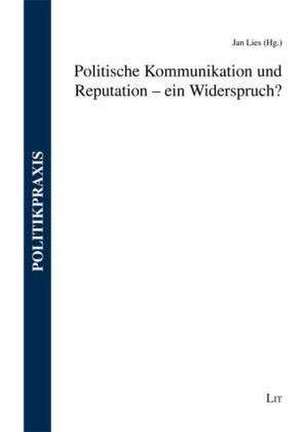 POLITIKPRAXIS

Jan Lies (Hg.)

Politische Kommunikation und Reputation – ein Widerspruch?

LIT